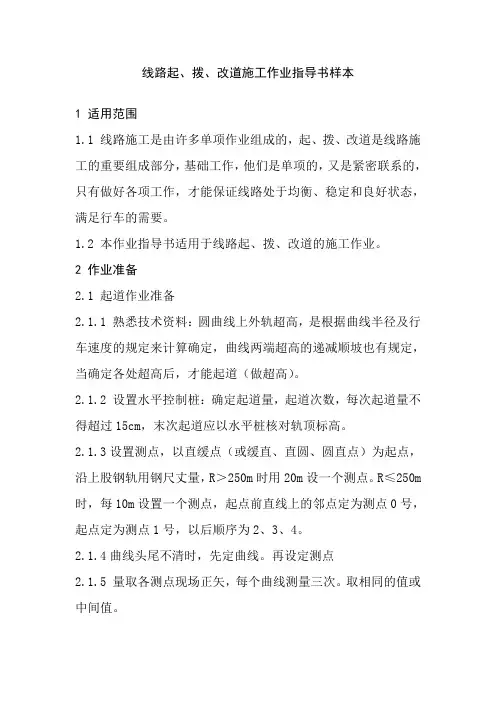 线路起、拨、改道施工作业指导书样本

1 适用范围

1.1 线路施工是由许多单项作业组成的，起、拨、改道是线路施工的重要组成部分，基础工作，他们是单项的，又是紧密联系的，只有做好各项工作，才能保证线路处于均衡、稳定和良好状态，满足行车的需要。

1.2 本作业指导书适用于线路起、拨、改道的施工作业。

2 作业准备

2.1 起道作业准备

2.1.1 熟悉技术资料：圆曲线上外轨超高，是根据曲线半径及行车速度的规定来计算确定，曲线两端超高的递减顺坡也有规定，当确定各处超高后，才能起道（做超高）。

2.1.2 设置水平控制桩：确定起道量，起道次数，每次起道量不得超过 15cm，末次起道应以水平桩核对轨顶标高。

2.1.3 设置测点，以直缓点（或缓直、直圆、圆直点）为起点，沿上股钢轨用钢尺丈量，R>250m 时用 20m 设一个测点。R≤250m 时，每 10m 设置一个测点，起点前直线上的邻点定为测点 0 号，起点定为测点 1 号，以后顺序为 2、3、4。

2.1.4 曲线头尾不清时，先定曲线。再设定测点

2.1.5 量取各测点现场正矢，每个曲线测量三次。取相同的值或中间值。